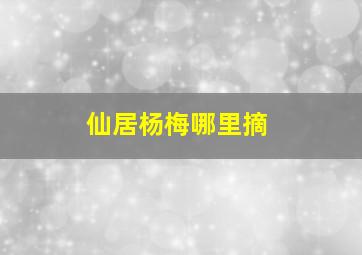 仙居杨梅哪里摘